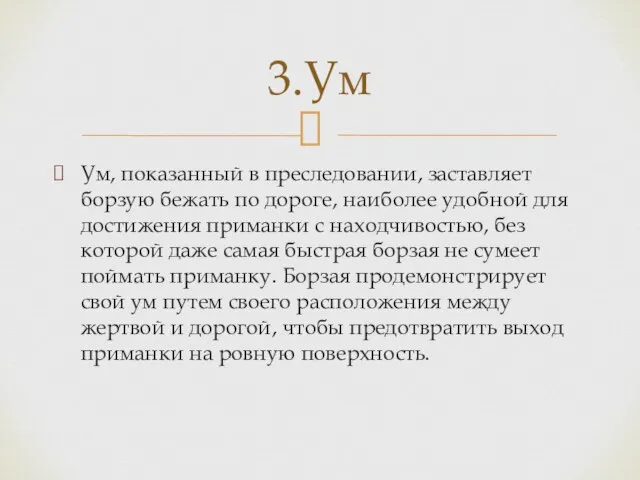 3.Ум

Ум, показанный в преследовании, заставляет борзую бежать по дороге, наиболее удобной для достижения приманки с находчивостью, без которой даже самая быстрая борзая не сумеет поймать приманку. Борзая продемонстрирует свой ум путем своего расположения между жертвой и дорогой, чтобы предотвратить выход приманки на ровную поверхность.